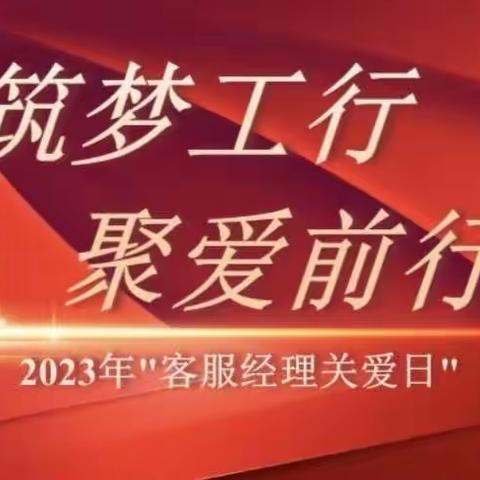 筑梦工行
聚爱前行

2023年"客服经理关爱日"